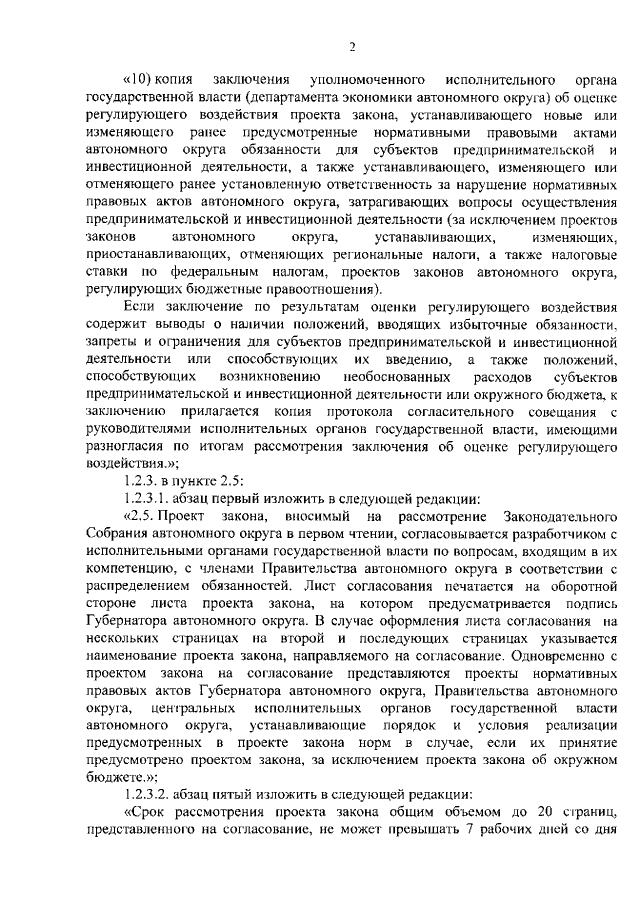 2

«10) копия заключения уполномоченного исполнительного органа государственной власти (департамента экономики автономного округа) об оценке регулирующего воздействия проекта закона, устанавливающего новые или изменяющего ранее предусмотренные нормативными правовыми актами автономного округа обязанности для субъектов предпринимательской и инвестиционной деятельности, а также устанавливающего, изменяющего или отменяющего ранее установленную ответственность за нарушение нормативных правовых актов автономного округа, затрагивающих вопросы осуществления предпринимательской и инвестиционной деятельности (за исключением проектов законов автономного округа, устанавливающих, изменяющих, приостанавливающих, отменяющих региональные налоги, а также налоговые ставки по федеральным налогам, проектов законов автономного округа, регулирующих бюджетные правоотношения).

Если заключение по результатам оценки регулирующего воздействия содержит выводы о наличии положений, вводящих избыточные обязанности, запреты и ограничения для субъектов предпринимательской и инвестиционной деятельности или способствующих их введению, а также положений, способствующих возникновению необоснованных расходов субъектов предпринимательской и инвестиционной деятельности или окружного бюджета, к заключению прилагается копия протокола согласительного совещания с руководителями исполнительных органов государственной власти, имеющими разногласия по итогам рассмотрения заключения об оценке регулирующего воздействия.»;

1.2.3. в пункте 2.5:

1.2.3.1. абзац первый изложить в следующей редакции:

«2.5. Проект закона, вносимый на рассмотрение Законодательного Собрания автономного округа в первом чтении, согласовывается разработчиком с исполнительными органами государственной власти по вопросам, входящим в их компетенцию, с членами Правительства автономного округа в соответствии с распределением обязанностей. Лист согласования печатается на оборотной стороне листа проекта закона, на котором предусматривается подпись Губернатора автономного округа. В случае оформления листа согласования на нескольких страницах на второй и последующих страницах указывается наименование проекта закона, направляемого на согласование. Одновременно с проектом закона на согласование представляются проекты нормативных правовых актов Губернатора автономного округа, Правительства автономного округа, центральных исполнительных органов государственной власти автономного округа, устанавливающие порядок и условия реализации предусмотренных в проекте закона норм в случае, если их принятие предусмотрено проектом закона, за исключением проекта закона об окружном бюджете.»;

1.2.3.2. абзац пятый изложить в следующей редакции:

«Срок рассмотрения проекта закона общим объемом до 20 страниц, представленного на согласование, не может превышать 7 рабочих дней со дня